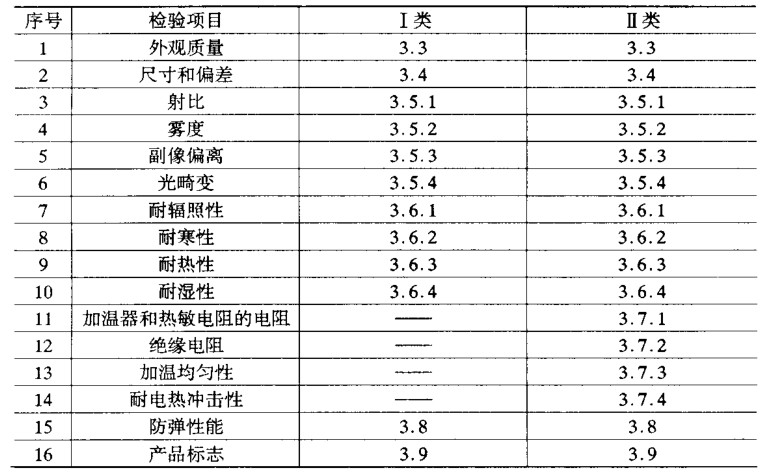 | 序号 | 检验项目 | Ⅰ类 | Ⅱ类 |
|---|---|---|---|
| 1 | 外观质量 | 3.3 | 3.3 |
| 2 | 尺寸和偏差 | 3.4 | 3.4 |
| 3 | 射比 | 3.5.1 | 3.5.1 |
| 4 | 雾度 | 3.5.2 | 3.5.2 |
| 5 | 副像偏离 | 3.5.3 | 3.5.3 |
| 6 | 光畸变 | 3.5.4 | 3.5.4 |
| 7 | 耐辐照性 | 3.6.1 | 3.6.1 |
| 8 | 耐寒性 | 3.6.2 | 3.6.2 |
| 9 | 耐热性 | 3.6.3 | 3.6.3 |
| 10 | 耐湿性 | 3.6.4 | 3.6.4 |
| 11 | 加温器和热敏电阻的电阻 | —— | 3.7.1 |
| 12 | 绝缘电阻 | —— | 3.7.2 |
| 13 | 加温均匀性 | —— | 3.7.3 |
| 14 | 耐电热冲击性 | —— | 3.7.4 |
| 15 | 防弹性能 | 3.8 | 3.8 |
| 16 | 产品标志 | 3.9 | 3.9 |